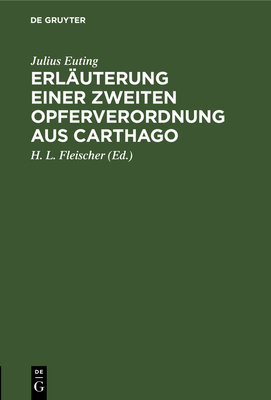 DE GRUYTER

Julius Euting

ERLÄUTERUNG EINER ZWEITEN OPFERVERORDNUNG AUS CARTHAGO

H. L. Fleischer (Ed.)

DE
G